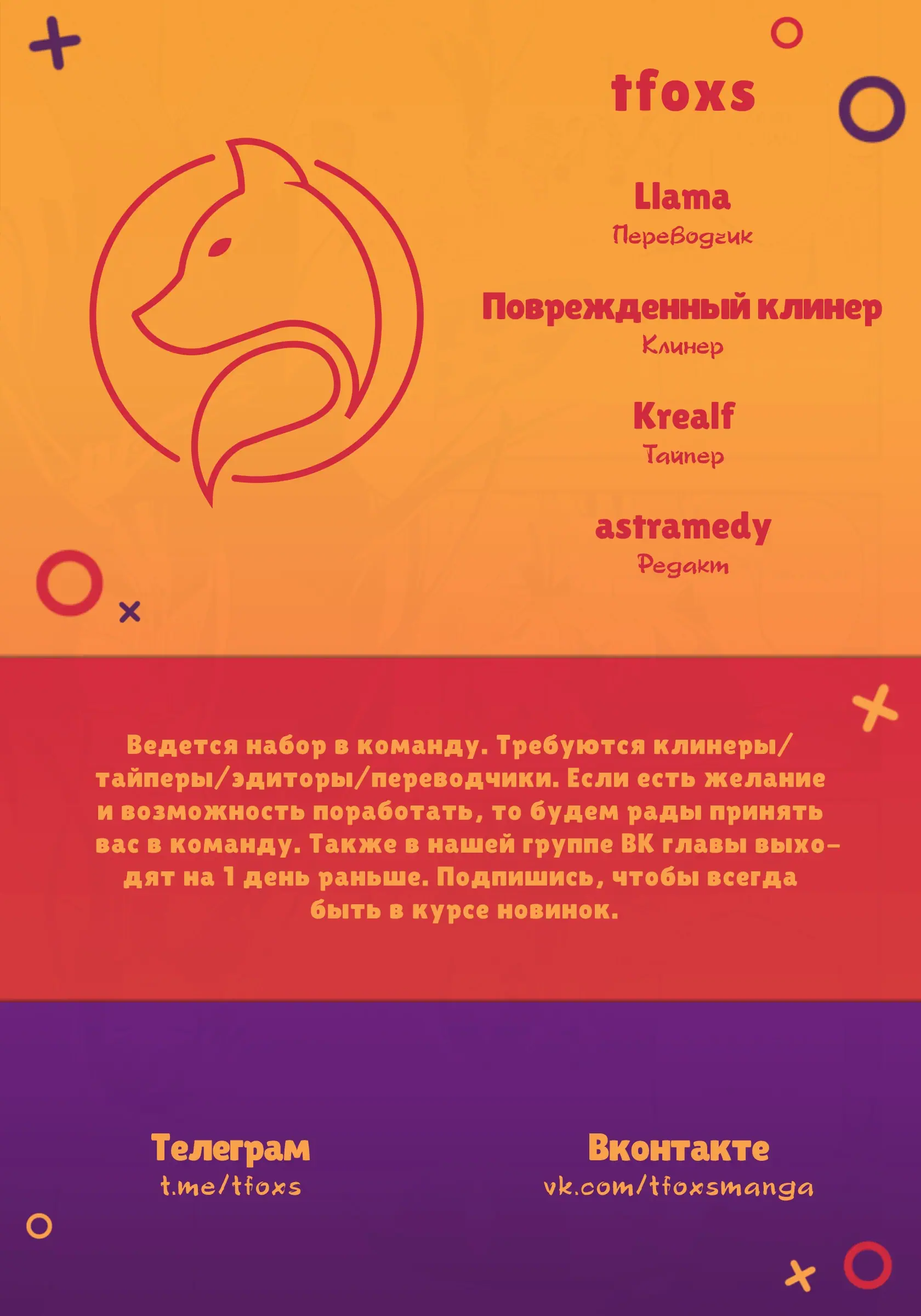 tfoxs

Llama
Переводчик

Поврежденный клинер
Клинер

Krealf
Тайпер

astramedy
Редакт

Ведется набор в команду. Требуются клинеры/тайперы/эдиторы/переводчики. Если есть желание и возможность поработать, то будем рады принять вас в команду. Также в нашей группе ВК главы выходят на 1 день раньше. Подпишись, чтобы всегда быть в курсе новинок.

Телеграм
t.me/tfoxs

Вконтакте
vk.com/tfoxsmanga